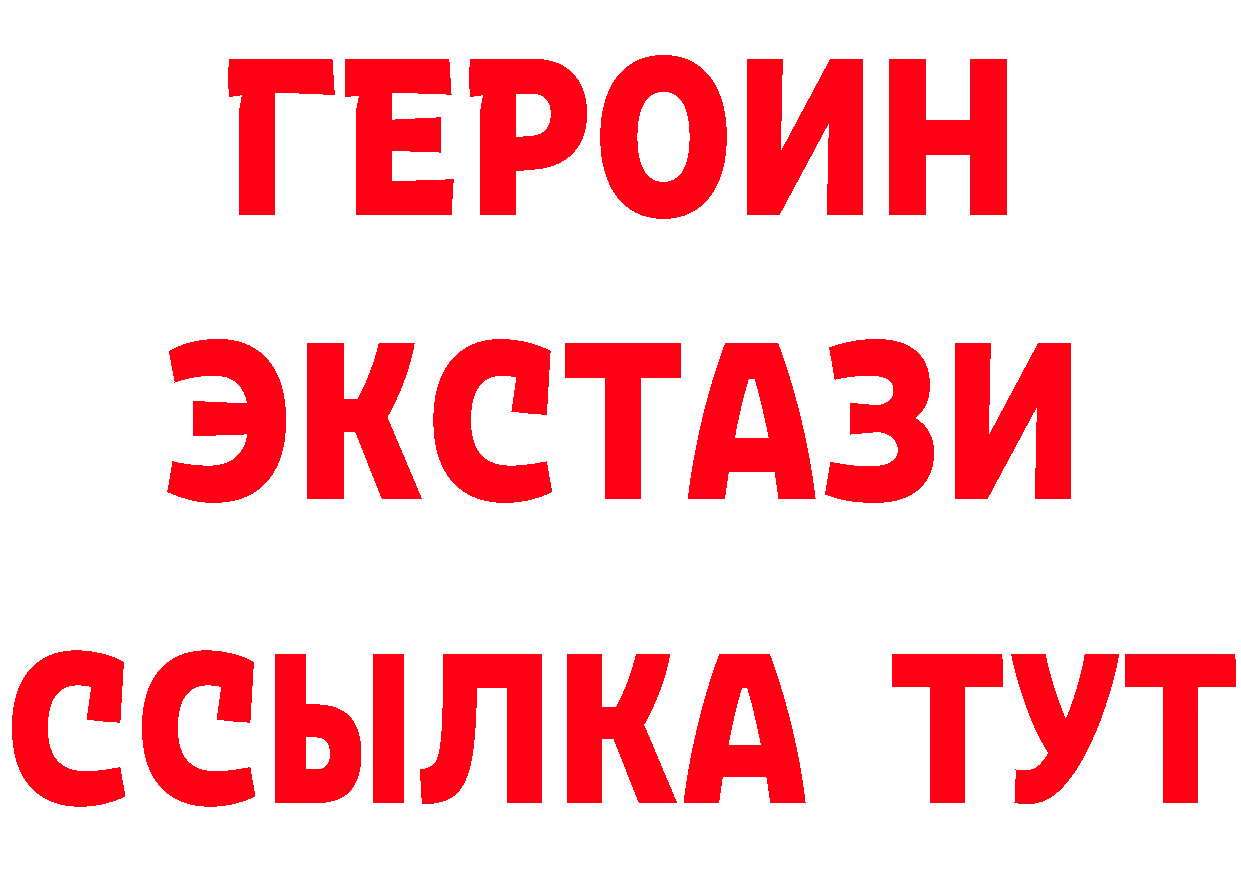 ГЕРОИН
ЭКСТАЗИ
ССЫЛКА ТУТ